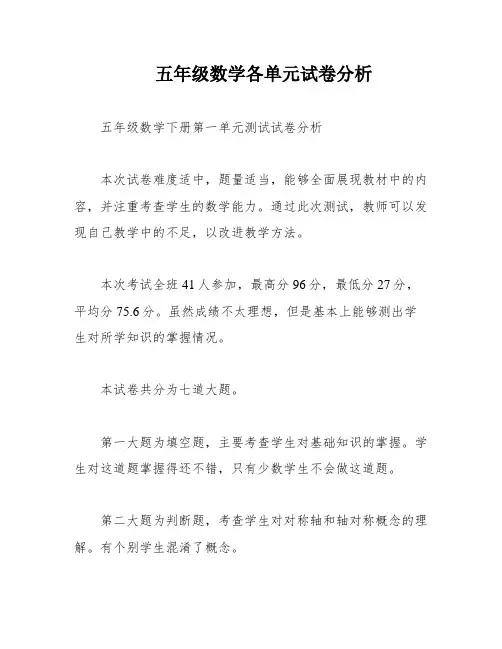 五年级数学各单元试卷分析

五年级数学下册第一单元测试试卷分析

本次试卷难度适中，题量适当，能够全面展现教材中的内容，并注重考查学生的数学能力。通过此次测试，教师可以发现自己教学中的不足，以改进教学方法。

本次考试全班 41 人参加，最高分 96 分，最低分 27 分，平均分 75.6 分。虽然成绩不太理想，但是基本上能够测出学生对所学知识的掌握情况。

本试卷共分为七道大题。

第一大题为填空题，主要考查学生对基础知识的掌握。学生对这道题掌握得还不错，只有少数学生不会做这道题。

第二大题为判断题，考查学生对对称轴和轴对称概念的理解。有个别学生混淆了概念。